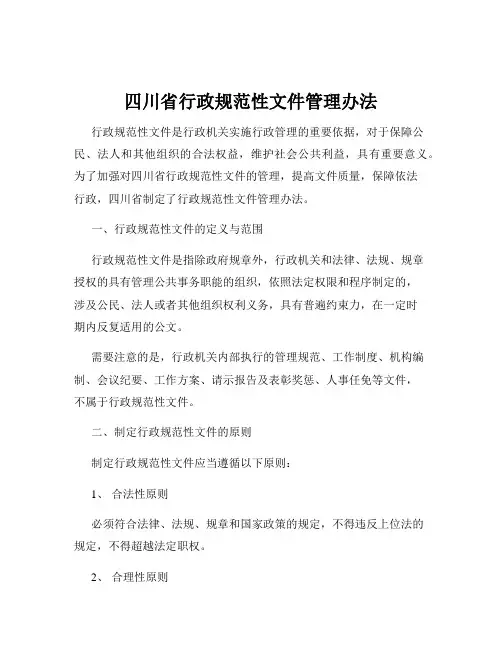 四川省行政规范性文件管理办法

行政规范性文件是行政机关实施行政管理的重要依据，对于保障公民、法人和其他组织的合法权益，维护社会公共利益，具有重要意义。为了加强对四川省行政规范性文件的管理，提高文件质量，保障依法行政，四川省制定了行政规范性文件管理办法。

一、行政规范性文件的定义与范围

行政规范性文件是指除政府规章外，行政机关和法律、法规、规章授权的具有管理公共事务职能的组织，依照法定权限和程序制定的，涉及公民、法人或者其他组织权利义务，具有普遍约束力，在一定时期内反复适用的公文。

需要注意的是，行政机关内部执行的管理规范、工作制度、机构编制、会议纪要、工作方案、请示报告及表彰奖惩、人事任免等文件，不属于行政规范性文件。

二、制定行政规范性文件的原则

制定行政规范性文件应当遵循以下原则：

1、 合法性原则

必须符合法律、法规、规章和国家政策的规定，不得违反上位法的规定，不得超越法定职权。

2、 合理性原则